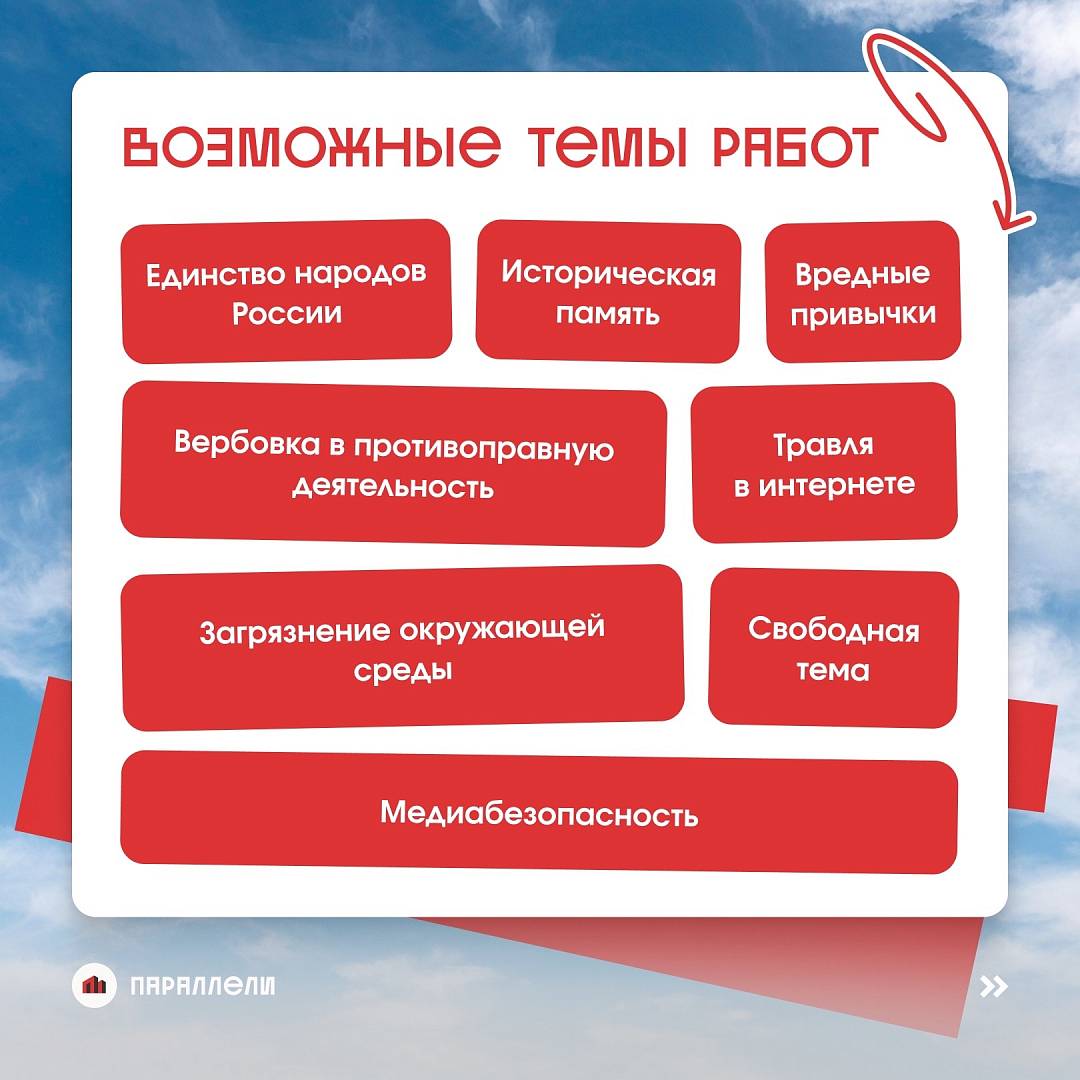 ВОЗМОЖНЫЕ ТЕМЫ РАБОТ

Единство народов России

Историческая память

Вредные привычки

Вербовка в противоправную деятельность

Травля в интернете

Загрязнение окружающей среды

Свободная тема

Медиабезопасность

ПАРАЛЛЕЛИ

»